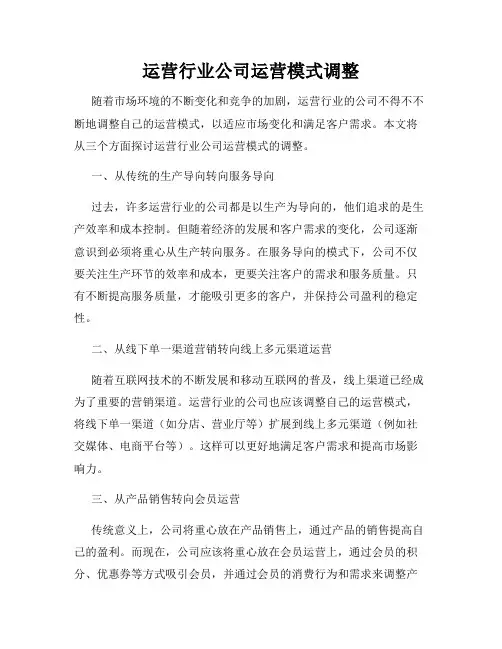 运营行业公司运营模式调整

随着市场环境的不断变化和竞争的加剧，运营行业的公司不得不不断地调整自己的运营模式，以适应市场变化和满足客户需求。本文将从三个方面探讨运营行业公司运营模式的调整。

一、从传统的生产导向转向服务导向

过去，许多运营行业的公司都是以生产为导向的，他们追求的是生产效率和成本控制。但随着经济的发展和客户需求的变化，公司逐渐意识到必须将重心从生产转向服务。在服务导向的模式下，公司不仅要关注生产环节的效率和成本，更要关注客户的需求和服务质量。只有不断提高服务质量，才能吸引更多的客户，并保持公司盈利的稳定性。

二、从线下单一渠道营销转向线上多元渠道运营

随着互联网技术的不断发展和移动互联网的普及，线上渠道已经成为了重要的营销渠道。运营行业的公司也应该调整自己的运营模式，将线下单一渠道（如分店、营业厅等）扩展到线上多元渠道（例如社交媒体、电商平台等）。这样可以更好地满足客户需求和提高市场影响力。

三、从产品销售转向会员运营

传统意义上，公司将重心放在产品销售上，通过产品的销售提高自己的盈利。而现在，公司应该将重心放在会员运营上，通过会员的积分、优惠券等方式吸引会员，并通过会员的消费行为和需求来调整产